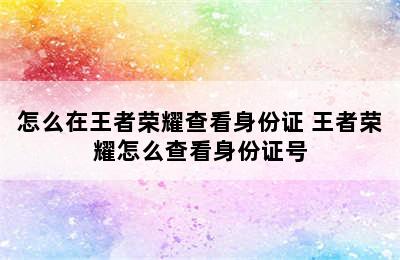 怎么在王者荣耀查看身份证 王者荣耀怎么查看身份证号